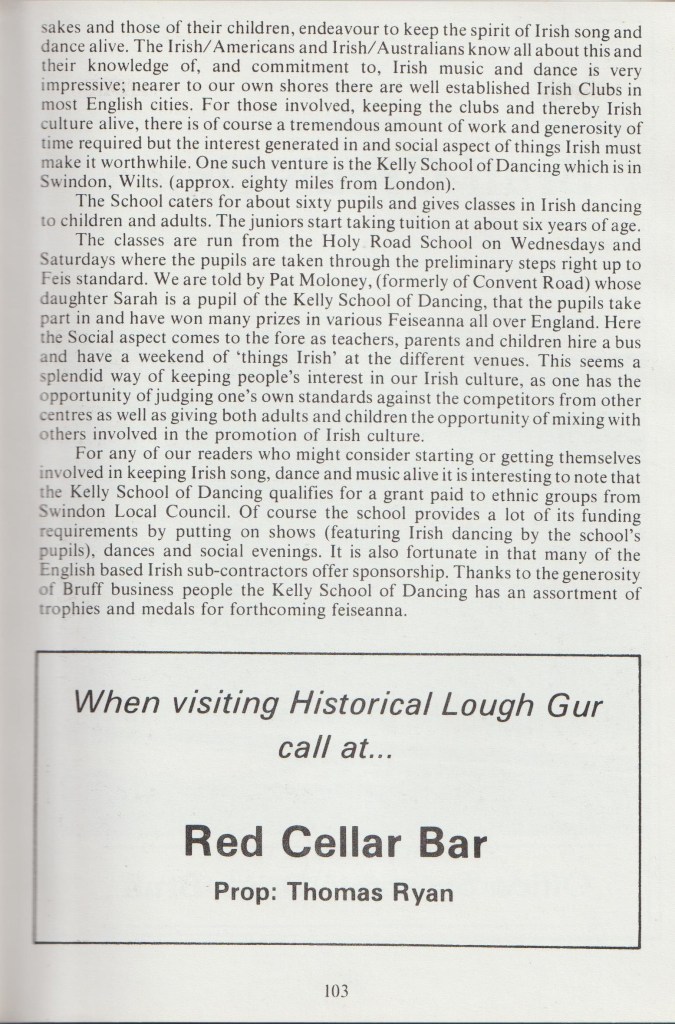 sakes and those of their children, endeavour to keep the spirit of Irish song and dance alive. The Irish/Americans and Irish/Australians know all about this and their knowledge of, and commitment to, Irish music and dance is very impressive; nearer to our own shores there are well established Irish Clubs in most English cities. For those involved, keeping the clubs and thereby Irish culture alive, there is of course a tremendous amount of work and generosity of time required but the interest generated in and social aspect of things Irish must make it worthwhile. One such venture is the Kelly School of Dancing which is in Swindon, Wilts. (approx. eighty miles from London).

The School caters for about sixty pupils and gives classes in Irish dancing to children and adults. The juniors start taking tuition at about six years of age.

The classes are run from the Holy Road School on Wednesdays and Saturdays where the pupils are taken through the preliminary steps right up to Feis standard. We are told by Pat Moloney, (formerly of Convent Road) whose daughter Sarah is a pupil of the Kelly School of Dancing, that the pupils take part in and have won many prizes in various Feiseanna all over England. Here the Social aspect comes to the fore as teachers, parents and children hire a bus and have a weekend of 'things Irish' at the different venues. This seems a splendid way of keeping people's interest in our Irish culture, as one has the opportunity of judging one's own standards against the competitors from other centres as well as giving both adults and children the opportunity of mixing with others involved in the promotion of Irish culture.

For any of our readers who might consider starting or getting themselves involved in keeping Irish song, dance and music alive it is interesting to note that the Kelly School of Dancing qualifies for a grant paid to ethnic groups from Swindon Local Council. Of course the school provides a lot of its funding requirements by putting on shows (featuring Irish dancing by the school's pupils), dances and social evenings. It is also fortunate in that many of the English based Irish sub-contractors offer sponsorship. Thanks to the generosity of Bruff business people the Kelly School of Dancing has an assortment of trophies and medals for forthcoming feiseanna.

When visiting Historical Lough Gur call at...

Red Cellar Bar

Prop: Thomas Ryan

103